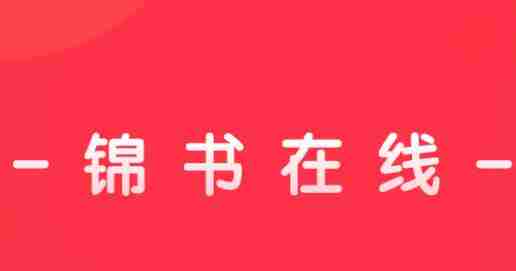 - 锦书在线 -